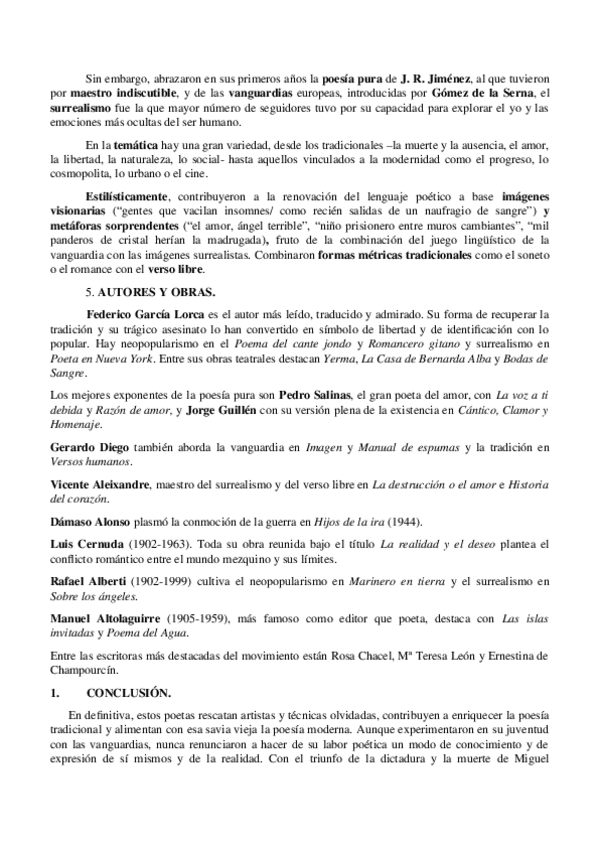 Sin embargo, abrazaron en sus primeros años la poesía pura de J. R. Jiménez, al que tuvieron por maestro indiscutible, y de las vanguardias europeas, introducidas por Gómez de la Serna, el surrealismo fue la que mayor número de seguidores tuvo por su capacidad para explorar el yo y las emociones más ocultas del ser humano.

En la temática hay una gran variedad, desde los tradicionales –la muerte y la ausencia, el amor, la libertad, la naturaleza, lo social- hasta aquellos vinculados a la modernidad como el progreso, lo cosmopolita, lo urbano o el cine.

Estilísticamente, contribuyeron a la renovación del lenguaje poético a base imágenes visionarias ("gentes que vacilan insomnes/ como recién salidas de un naufragio de sangre") y metáforas sorprendentes ("el amor, ángel terrible", "niño prisionero entre muros cambiantes", "mil panderos de cristal herían la madrugada), fruto de la combinación del juego lingüístico de la vanguardia con las imágenes surrealistas. Combinaron formas métricas tradicionales como el soneto o el romance con el verso libre.

5. AUTORES Y OBRAS.

Federico García Lorca es el autor más leído, traducido y admirado. Su forma de recuperar la tradición y su trágico asesinato lo han convertido en símbolo de libertad y de identificación con lo popular. Hay neopopularismo en el Poema del cante jondo y Romancero gitano y surrealismo en Poeta en Nueva York. Entre sus obras teatrales destacan Yerma, La Casa de Bernarda Alba y Bodas de Sangre.

Los mejores exponentes de la poesía pura son Pedro Salinas, el gran poeta del amor, con La voz a ti debida y Razón de amor, y Jorge Guillén con su versión plena de la existencia en Cántico, Clamor y Homenaje.

Gerardo Diego también aborda la vanguardia en Imagen y Manual de espumas y la tradición en Versos humanos.

Vicente Aleixandre, maestro del surrealismo y del verso libre en La destrucción o el amor e Historia del corazón.

Dámaso Alonso plasmó la conmoción de la guerra en Hijos de la ira (1944).

Luis Cernuda (1902-1963). Toda su obra reunida bajo el título La realidad y el deseo plantea el conflicto romántico entre el mundo mezquino y sus límites.

Rafael Alberti (1902-1999) cultiva el neopopularismo en Marinero en tierra y el surrealismo en Sobre los ángeles.

Manuel Altolaguirre (1905-1959), más famoso como editor que poeta, destaca con Las islas invitadas y Poema del Agua.

Entre las escritoras más destacadas del movimiento están Rosa Chacel, Mª Teresa León y Ernestina de Champourcín.

1. CONCLUSIÓN.

En definitiva, estos poetas rescatan artistas y técnicas olvidadas, contribuyen a enriquecer la poesía tradicional y alimentan con esa savia vieja la poesía moderna. Aunque experimentaron en su juventud con las vanguardias, nunca renunciaron a hacer de su labor poética un modo de conocimiento y de expresión de sí mismos y de la realidad. Con el triunfo de la dictadura y la muerte de Miguel